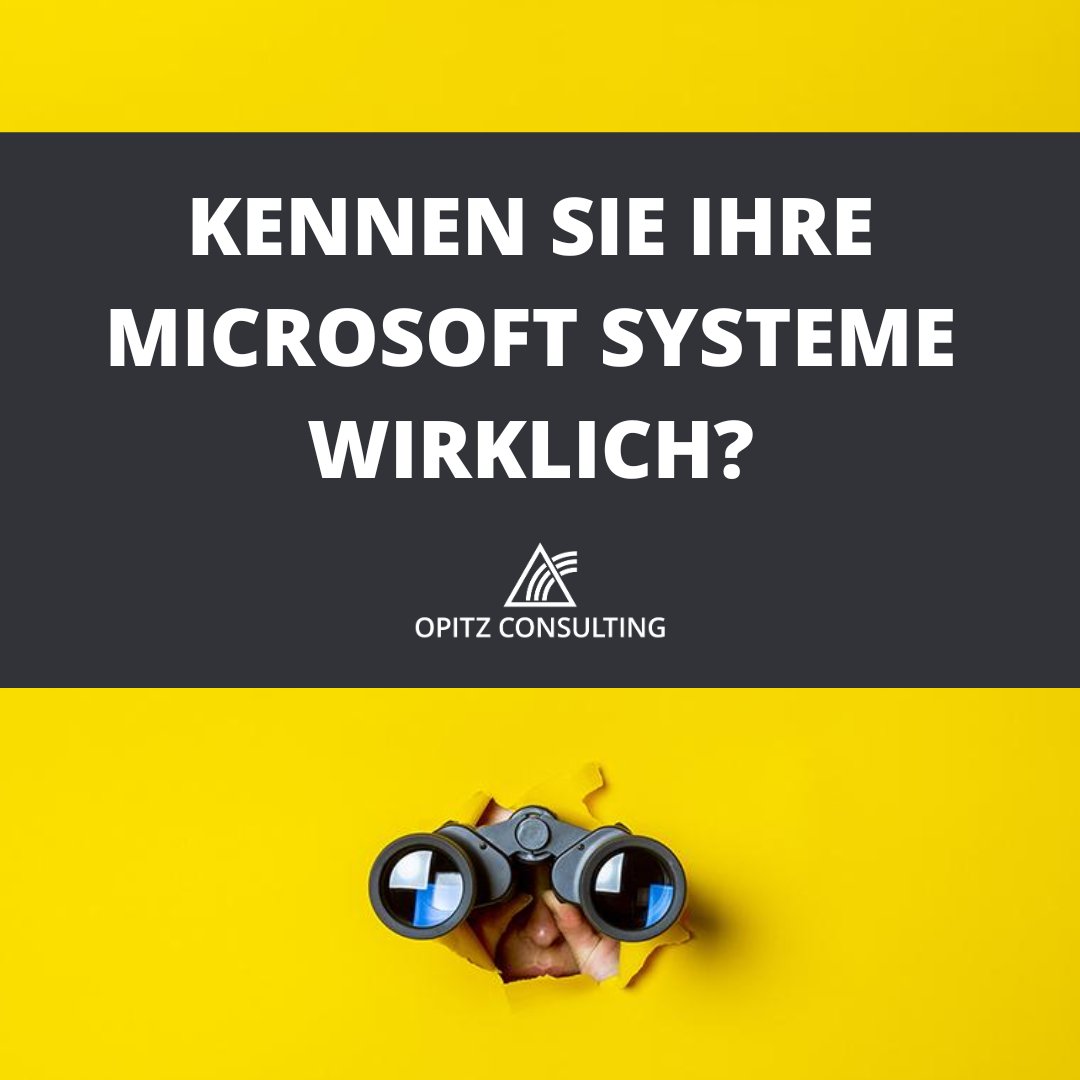 KENNEN SIE IHRE MICROSOFT SYSTEME WIRKLICH?

OPITZ CONSULTING